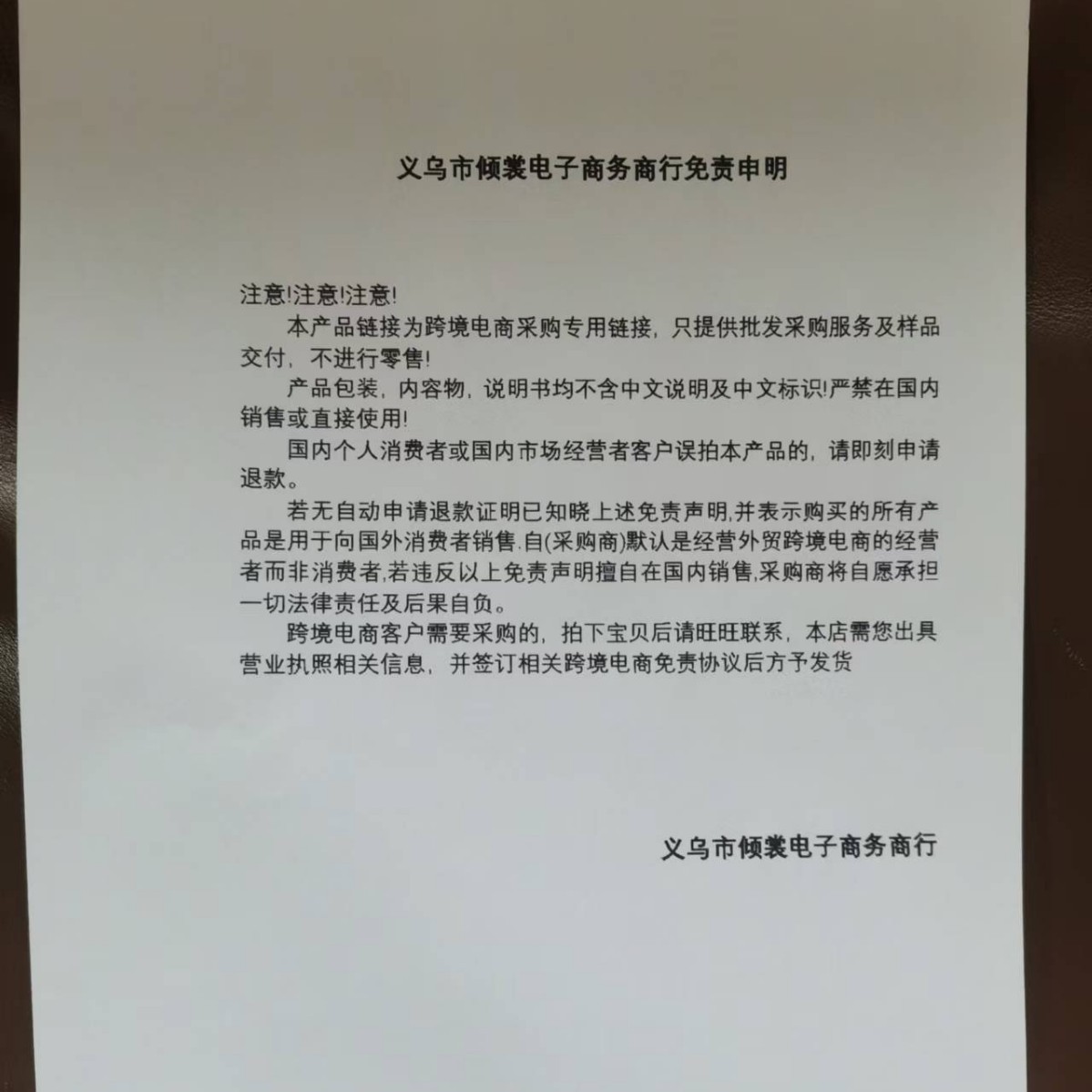 义乌市倾裳电子商务商行免责申明

注意!注意!注意!

本产品链接为跨境电商采购专用链接，只提供批发采购服务及样品交付，不进行零售!

产品包装，内容物，说明书均不含中文说明及中文标识!严禁在国内销售或直接使用!

国内个人消费者或国内市场经营者客户误拍本产品的，请即刻申请退款。

若无自动申请退款证明已知晓上述免责声明,并表示购买的所有产品是用于向国外消费者销售.自(采购商)默认是经营外贸跨境电商的经营者而非消费者,若违反以上免责声明擅自在国内销售,采购商将自愿承担一切法律责任及后果自负。

跨境电商客户需要采购的，拍下宝贝后请旺旺联系，本店需您出具营业执照相关信息，并签订相关跨境电商免责协议后方予发货

义乌市倾裳电子商务商行